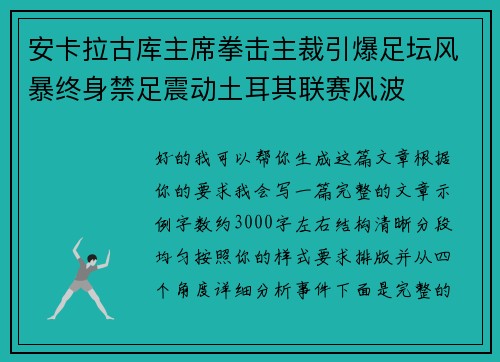 安卡拉古库主席拳击主裁引爆足坛风暴终身禁足震动土耳其联赛风波

好的我可以帮你生成这篇文章根据你的要求我会写一篇完整的文章示例字数约3000字左右结构清晰分段均匀按照你的样式要求排版并从四个角度详细分析事件下面是完整的